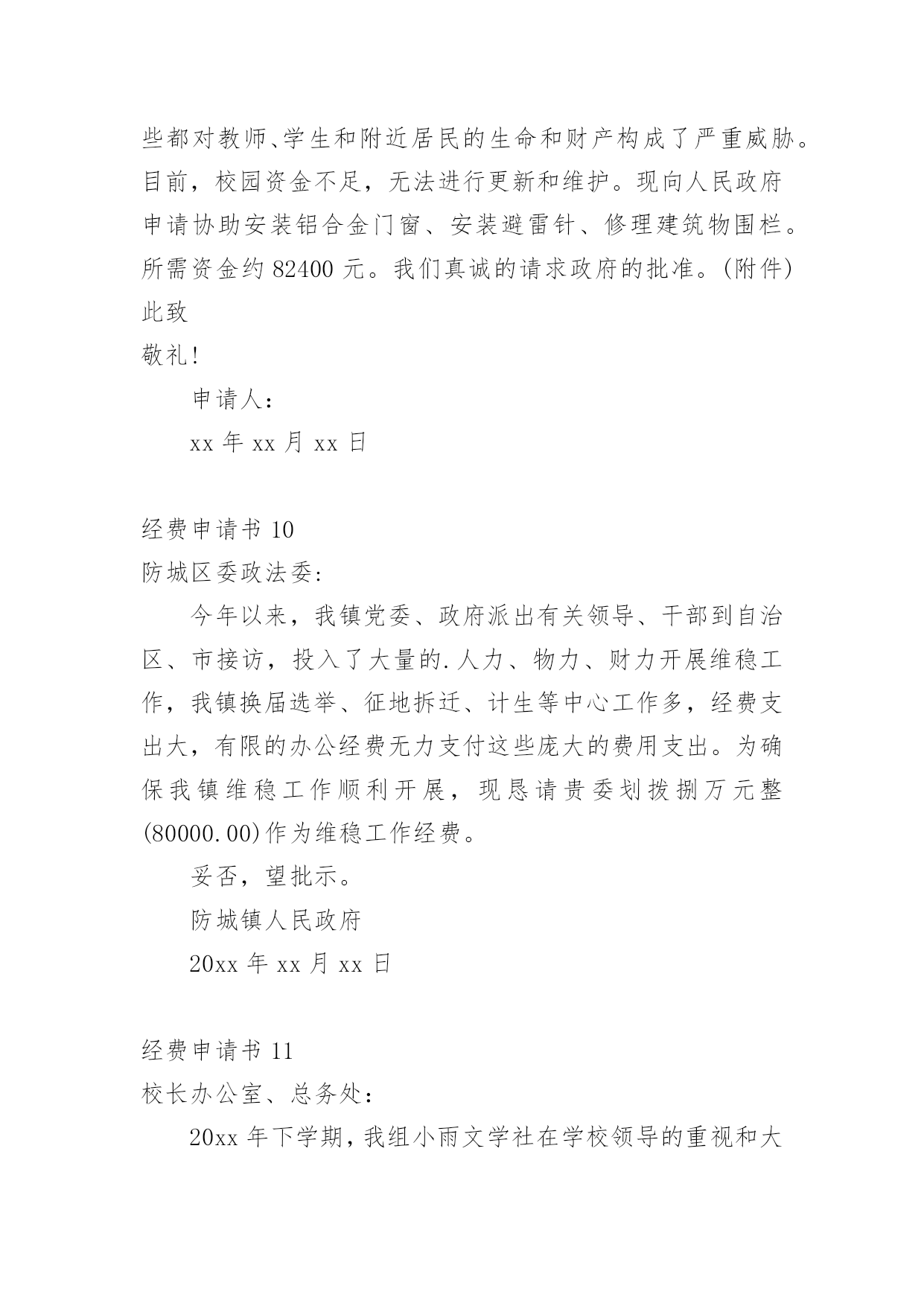 些都对教师、学生和附近居民的生命和财产构成了严重威胁。目前，校园资金不足，无法进行更新和维护。现向人民政府申请协助安装铝合金门窗、安装避雷针、修理建筑物围栏。所需资金约 82400 元。我们真诚的请求政府的批准。(附件)

此致

敬礼!

申请人:

xx 年 xx 月 xx 日

经费申请书 10

防城区委政法委:

今年以来，我镇党委、政府派出有关领导、干部到自治区、市接访，投入了大量的.人力、物力、财力开展维稳工作，我镇换届选举、征地拆迁、计生等中心工作多，经费支出大，有限的办公经费无力支付这些庞大的费用支出。为确保我镇维稳工作顺利开展，现恳请贵委划拨捌万元整(80000.00)作为维稳工作经费。

妥否，望批示。

防城镇人民政府

20xx 年 xx 月 xx 日

经费申请书 11

校长办公室、总务处:

20xx 年下学期，我组小雨文学社在学校领导的重视和大